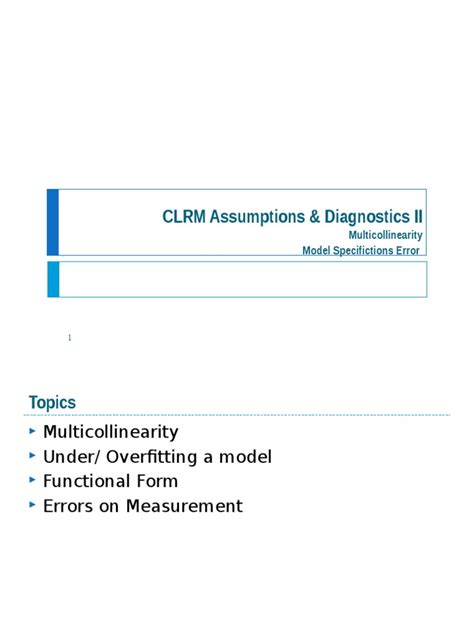 CLRM Assumptions & Diagnostics II
Multicollinearity
Model Specifictions Error

1

Topics

Multicollinearity
Under/ Overfitting a model
Functional Form
Errors on Measurement